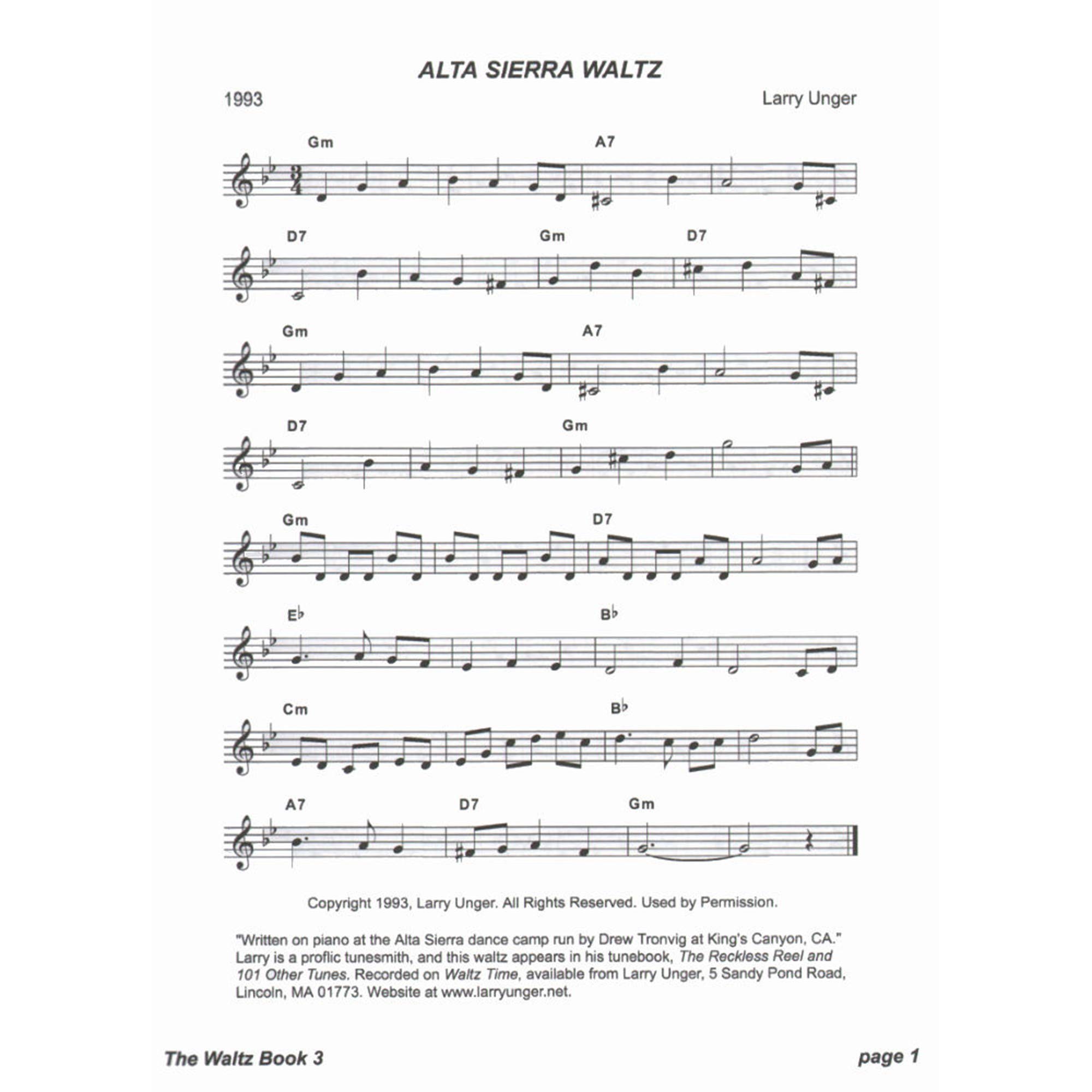 ALTA SIERRA WALTZ

1993

Larry Unger

Gm A7

D7 Gm D7

Gm A7

D7 Gm

Gm D7

E♭ B♭

Cm B♭

A7 D7 Gm

Copyright 1993, Larry Unger. All Rights Reserved. Used by Permission.

"Written on piano at the Alta Sierra dance camp run by Drew Tronvig at King's Canyon, CA." Larry is a proflic tunesmith, and this waltz appears in his tunebook, The Reckless Reel and 101 Other Tunes. Recorded on Waltz Time, available from Larry Unger, 5 Sandy Pond Road, Lincoln, MA 01773. Website at www.larryunger.net.

The Waltz Book 3

page 1